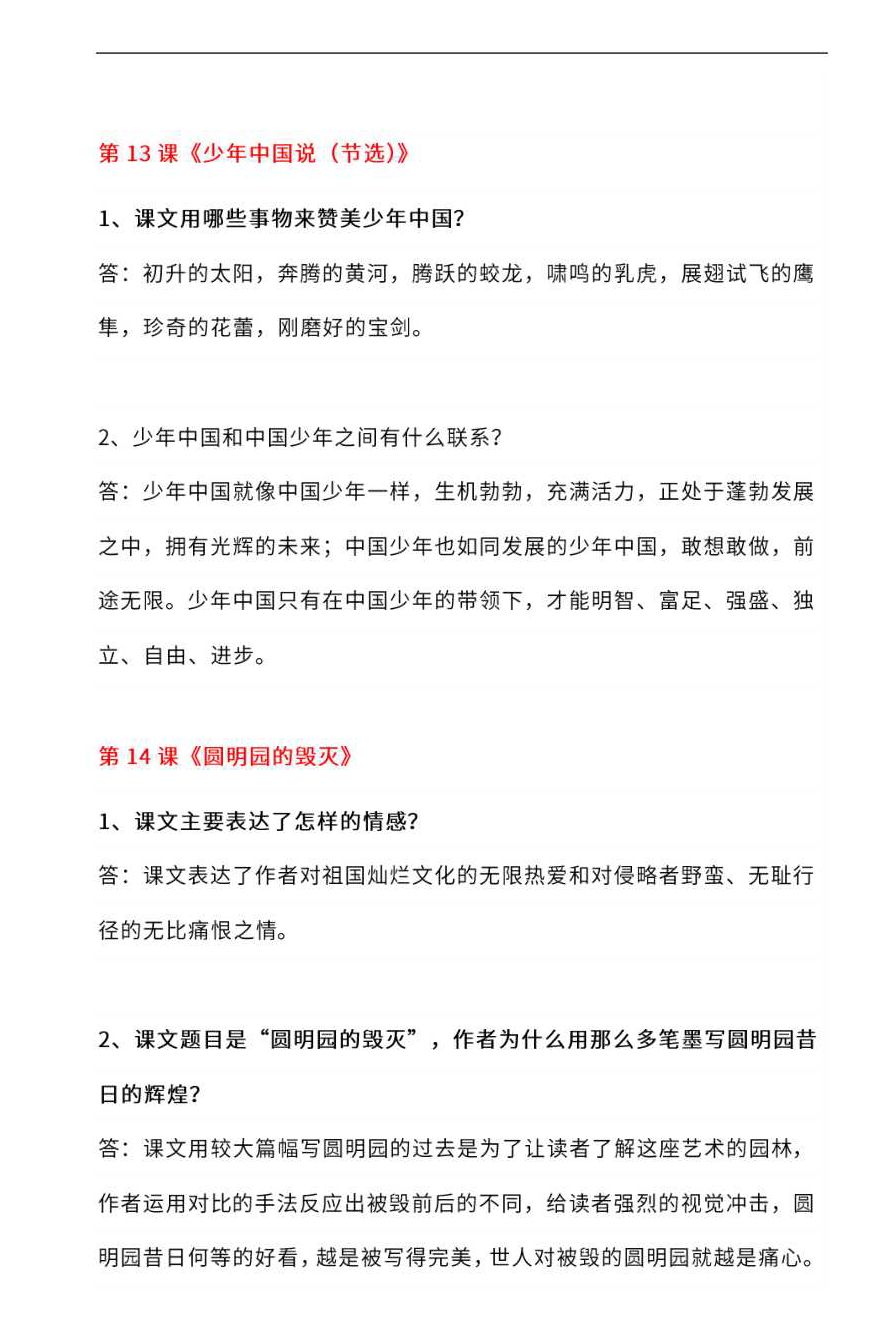 第 13 课《少年中国说（节选）》

1、课文用哪些事物来赞美少年中国?

答：初升的太阳，奔腾的黄河，腾跃的蛟龙，啸鸣的乳虎，展翅试飞的鹰隼，珍奇的花蕾，刚磨好的宝剑。

2、少年中国和中国少年之间有什么联系？

答：少年中国就像中国少年一样，生机勃勃，充满活力，正处于蓬勃发展之中，拥有光辉的未来；中国少年也如同发展的少年中国，敢想敢做，前途无限。少年中国只有在中国少年的带领下，才能明智、富足、强盛、独立、自由、进步。

第 14 课《圆明园的毁灭》

1、课文主要表达了怎样的情感?

答：课文表达了作者对祖国灿烂文化的无限热爱和对侵略者野蛮、无耻行径的无比痛恨之情。

2、课文题目是“圆明园的毁灭”，作者为什么用那么多笔墨写圆明园昔日的辉煌?

答：课文用较大篇幅写圆明园的过去是为了让读者了解这座艺术的园林，作者运用对比的手法反应出被毁前后的不同，给读者强烈的视觉冲击，圆明园昔日何等的好看，越是被写得完美，世人对被毁的圆明园就越是痛心。